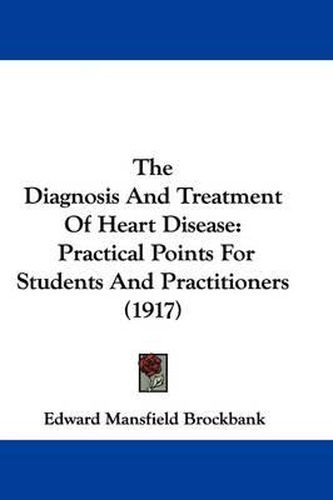 The Diagnosis And Treatment Of Heart Disease: Practical Points For Students And Practitioners (1917)

Edward Mansfield Brockbank